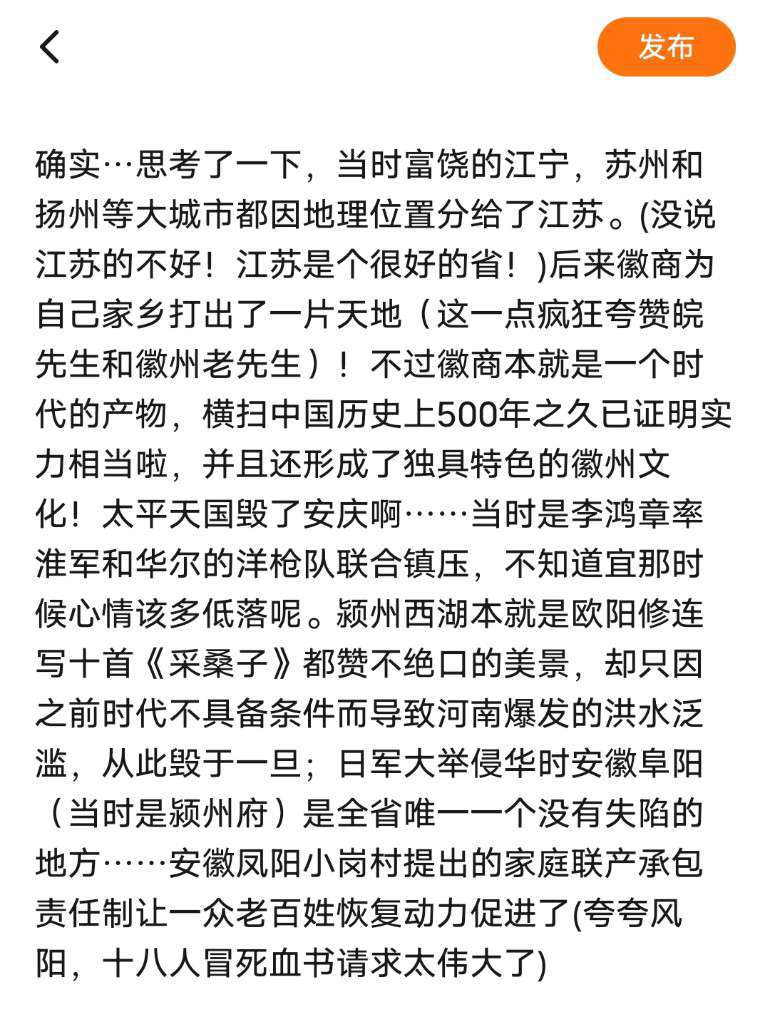 发布

确实…思考了一下，当时富饶的江宁，苏州和扬州等大城市都因地理位置分给了江苏。(没说江苏的不好！江苏是个很好的省！)后来徽商为自己家乡打出了一片天地（这一点疯狂夸赞皖先生和徽州老先生）！不过徽商本就是一个时代的产物，横扫中国历史上500年之久已证明实力相当啦，并且还形成了独具特色的徽州文化！太平天国毁了安庆啊……当时是李鸿章率淮军和华尔的洋枪队联合镇压，不知道宜那时候心情该多低落呢。颍州西湖本就是欧阳修连写十首《采桑子》都赞不绝口的美景，却只因之前时代不具备条件而导致河南爆发的洪水泛滥，从此毁于一旦；日军大举侵华时安徽阜阳（当时是颍州府）是全省唯一一个没有失陷的地方……安徽凤阳小岗村提出的家庭联产承包责任制让一众老百姓恢复动力促进了(夸夸凤阳，十八人冒死血书请求太伟大了)